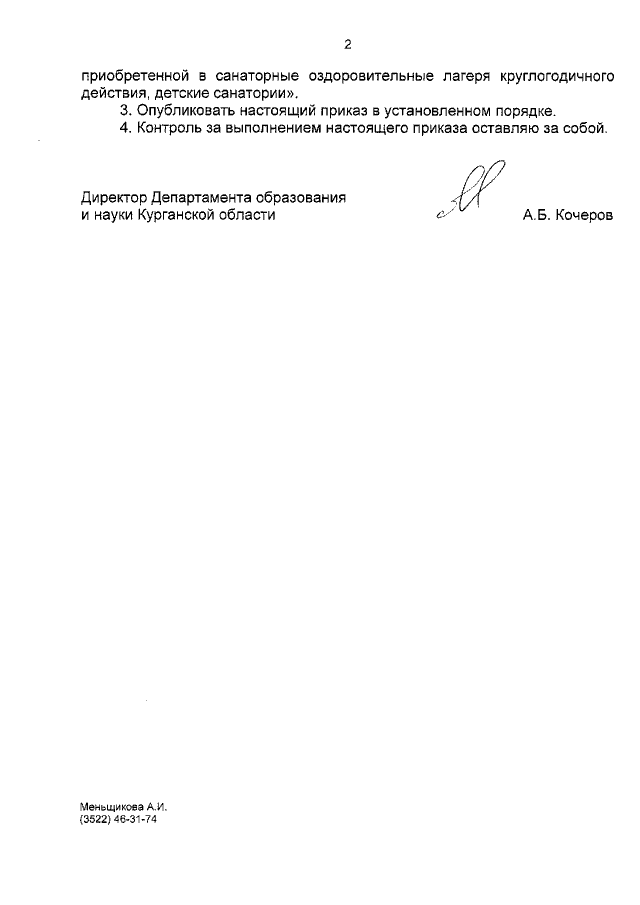 2

приобретенной в санаторные оздоровительные лагеря круглогодичного действия, детские санатории».

3. Опубликовать настоящий приказ в установленном порядке.

4. Контроль за выполнением настоящего приказа оставляю за собой.

Директор Департамента образования и науки Курганской области А.Б. Кочеров

Меньщикова А.И.
(3522) 46-31-74